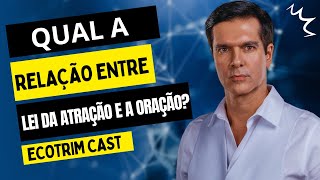 QUAL A
RELAÇÃO ENTRE
LEI DA ATRAÇÃO E A ORAÇÃO?
ECOTRIM CAST